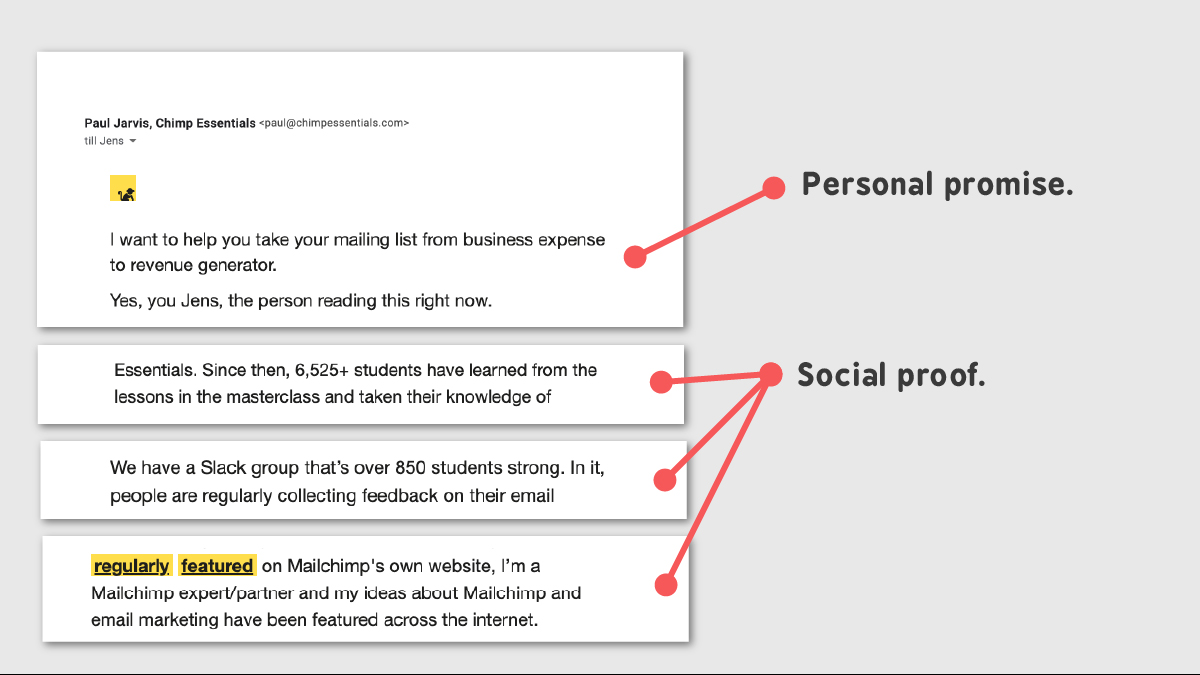 Paul Jarvis, Chimp Essentials <paul@chimpessentials.com>
till Jens

I want to help you take your mailing list from business expense to revenue generator.

Yes, you Jens, the person reading this right now.

Personal promise.

Essentials. Since then, 6,525+ students have learned from the lessons in the masterclass and taken their knowledge of

Social proof.

We have a Slack group that's over 850 students strong. In it, people are regularly collecting feedback on their email

regularly featured on Mailchimp's own website, I'm a Mailchimp expert/partner and my ideas about Mailchimp and email marketing have been featured across the internet.